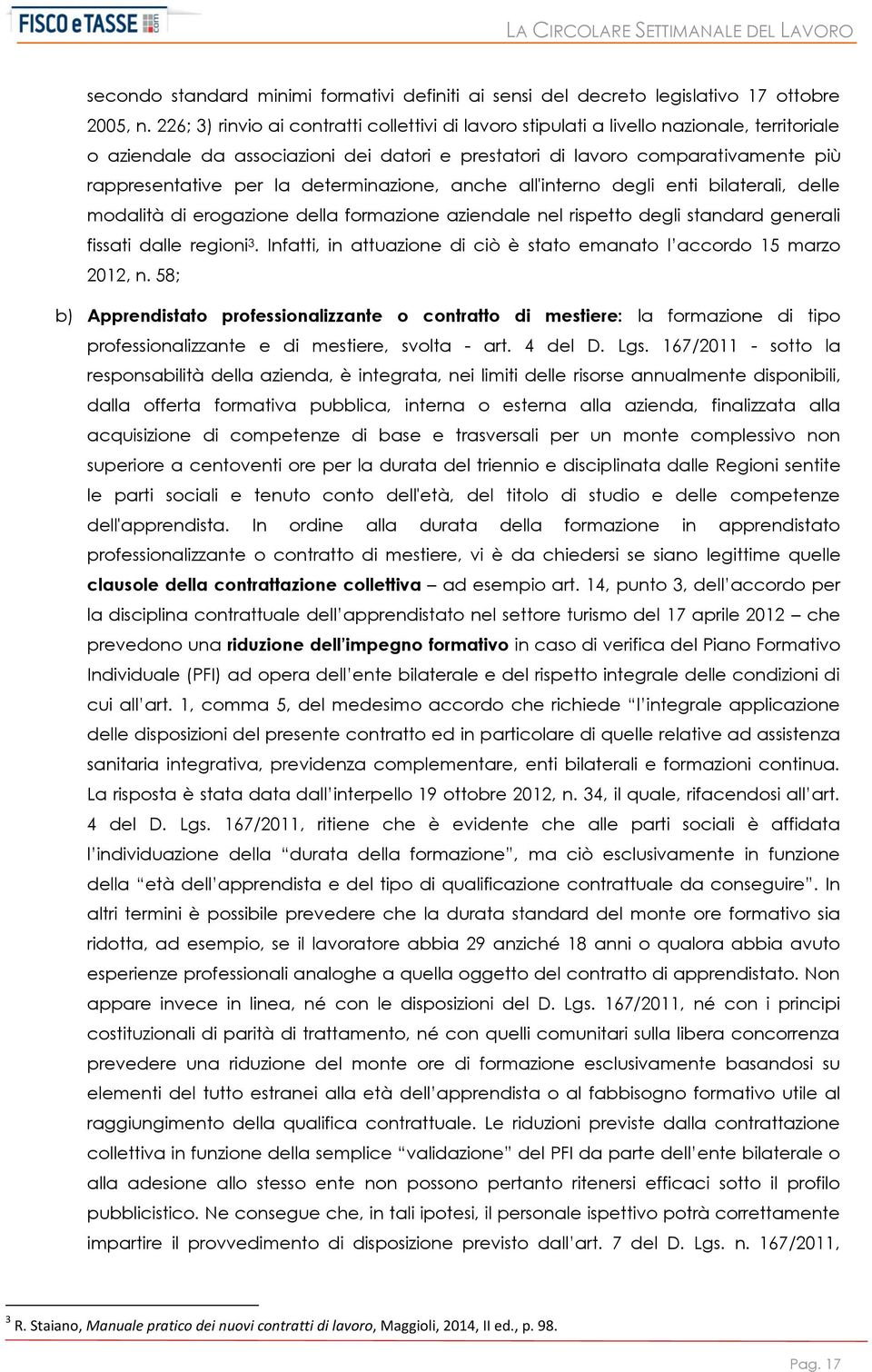 FISCO e TASSE .com

LA CIRCOLARE SETTIMANALE DEL LAVORO

secondo standard minimi formativi definiti ai sensi del decreto legislativo 17 ottobre 2005, n. 226; 3) rinvio ai contratti collettivi di lavoro stipulati a livello nazionale, territoriale o aziendale da associazioni dei datori e prestatori di lavoro comparativamente più rappresentative per la determinazione, anche all'interno degli enti bilaterali, delle modalità di erogazione della formazione aziendale nel rispetto degli standard generali fissati dalle regioni$^3$. Infatti, in attuazione di ciò è stato emanato l'accordo 15 marzo 2012, n. 58;

b) Apprendistato professionalizzante o contratto di mestiere: la formazione di tipo professionalizzante e di mestiere, svolta - art. 4 del D. Lgs. 167/2011 - sotto la responsabilità della azienda, è integrata, nei limiti delle risorse annualmente disponibili, dalla offerta formativa pubblica, interna o esterna alla azienda, finalizzata alla acquisizione di competenze di base e trasversali per un monte complessivo non superiore a centoventi ore per la durata del triennio e disciplinata dalle Regioni sentite le parti sociali e tenuto conto dell'età, del titolo di studio e delle competenze dell'apprendista. In ordine alla durata della formazione in apprendistato professionalizzante o contratto di mestiere, vi è da chiedersi se siano legittime quelle clausole della contrattazione collettiva – ad esempio art. 14, punto 3, dell'accordo per la disciplina contrattuale dell'apprendistato nel settore turismo del 17 aprile 2012 – che prevedono una riduzione dell'impegno formativo in caso di verifica del Piano Formativo Individuale (PFI) ad opera dell'ente bilaterale e del rispetto integrale delle condizioni di cui all'art. 1, comma 5, del medesimo accordo che richiede "l'integrale applicazione delle disposizioni del presente contratto ed in particolare di quelle relative ad assistenza sanitaria integrativa, previdenza complementare, enti bilaterali e formazioni continua. La risposta è stata data dall'interpello 19 ottobre 2012, n. 34, il quale, rifacendosi all'art. 4 del D. Lgs. 167/2011, ritiene che è evidente che alle parti sociali è affidata l'individuazione della "durata della formazione", ma ciò esclusivamente in funzione della "età dell'apprendista e del tipo di qualificazione contrattuale da conseguire". In altri termini è possibile prevedere che la durata standard del monte ore formativo sia ridotta, ad esempio, se il lavoratore abbia 29 anziché 18 anni o qualora abbia avuto esperienze professionali analoghe a quella oggetto del contratto di apprendistato. Non appare invece in linea, né con le disposizioni del D. Lgs. 167/2011, né con i principi costituzionali di parità di trattamento, né con quelli comunitari sulla libera concorrenza prevedere una riduzione del monte ore di formazione esclusivamente basandosi su elementi del tutto estranei alla età dell'apprendista o al fabbisogno formativo utile al raggiungimento della qualifica contrattuale. Le riduzioni previste dalla contrattazione collettiva in funzione della semplice "validazione" del PFI da parte dell'ente bilaterale o alla adesione allo stesso ente non possono pertanto ritenersi efficaci sotto il profilo pubblicistico. Ne consegue che, in tali ipotesi, il personale ispettivo potrà correttamente impartire il provvedimento di disposizione previsto dall'art. 7 del D. Lgs. n. 167/2011,

$^3$ R. Staiano, Manuale pratico dei nuovi contratti di lavoro, Maggioli, 2014, II ed., p. 98.

Pag. 17